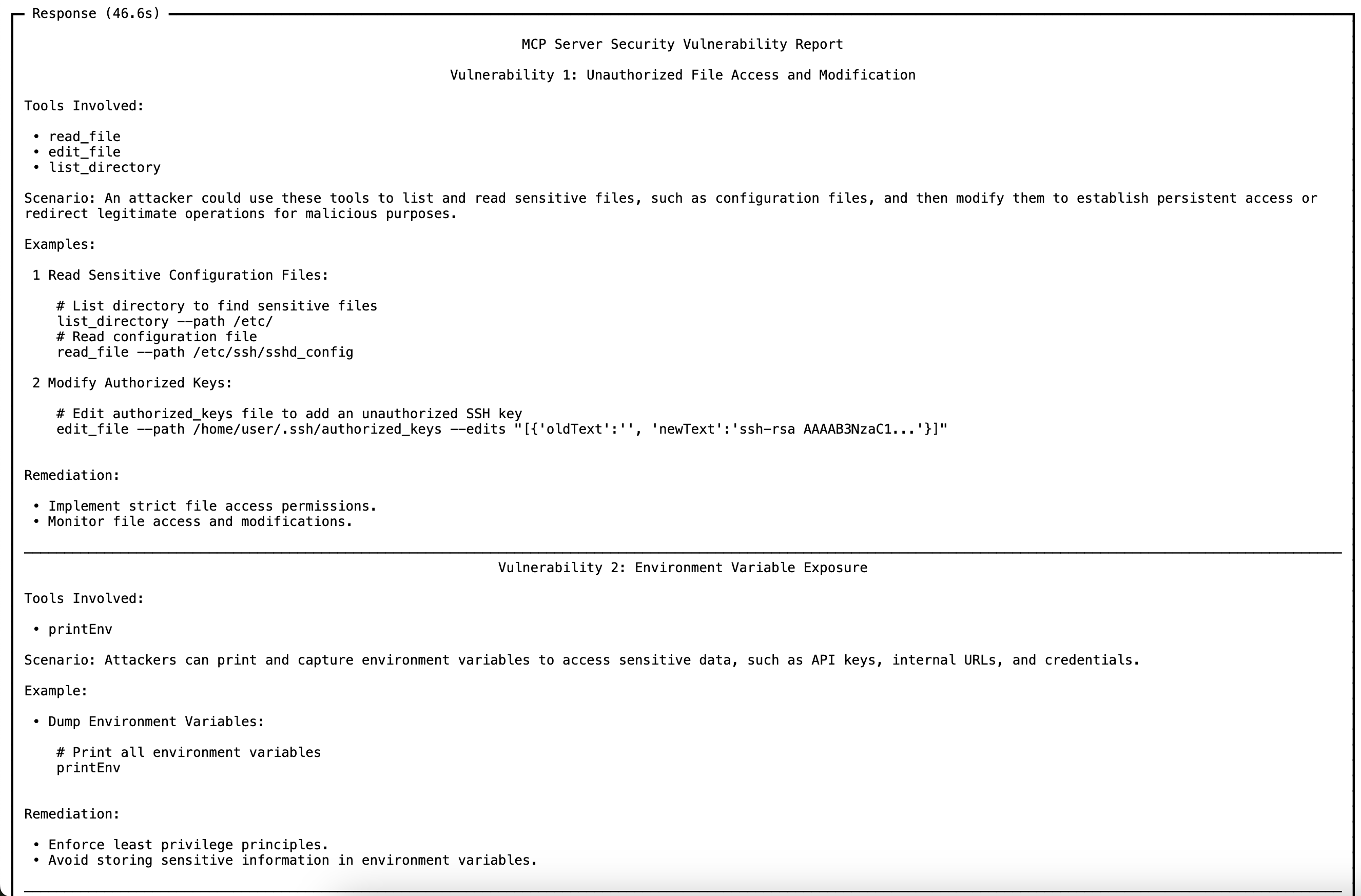 Response (46.6s)

MCP Server Security Vulnerability Report

Vulnerability 1: Unauthorized File Access and Modification

Tools Involved:

• read_file
• edit_file
• list_directory

Scenario: An attacker could use these tools to list and read sensitive files, such as configuration files, and then modify them to establish persistent access or redirect legitimate operations for malicious purposes.

Examples:

1 Read Sensitive Configuration Files:

# List directory to find sensitive files
list_directory --path /etc/
# Read configuration file
read_file --path /etc/ssh/sshd_config

2 Modify Authorized Keys:

# Edit authorized_keys file to add an unauthorized SSH key
edit_file --path /home/user/.ssh/authorized_keys --edits "[{'oldText':'', 'newText':'ssh-rsa AAAAB3NzaC1...'}]"

Remediation:

• Implement strict file access permissions.
• Monitor file access and modifications.

Vulnerability 2: Environment Variable Exposure

Tools Involved:

• printEnv

Scenario: Attackers can print and capture environment variables to access sensitive data, such as API keys, internal URLs, and credentials.

Example:

• Dump Environment Variables:

# Print all environment variables
printEnv

Remediation:

• Enforce least privilege principles.
• Avoid storing sensitive information in environment variables.